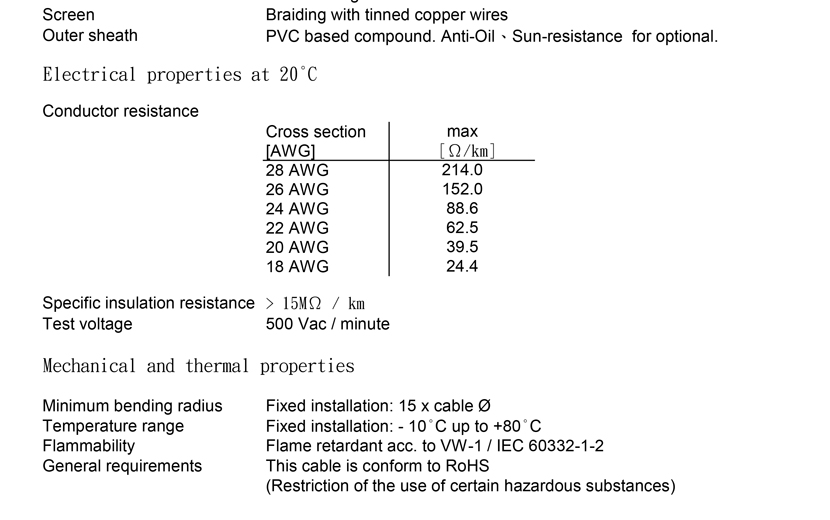 Screen	Braiding with tinned copper wires
Outer sheath	PVC based compound. Anti-Oil、Sun-resistance for optional.

Electrical properties at 20°C

Conductor resistance

| Cross section [AWG] | max [Ω/km] |
|---|---|
| 28 AWG | 214.0 |
| 26 AWG | 152.0 |
| 24 AWG | 88.6 |
| 22 AWG | 62.5 |
| 20 AWG | 39.5 |
| 18 AWG | 24.4 |

Specific insulation resistance > 15MΩ / km
Test voltage 500 Vac / minute

Mechanical and thermal properties

Minimum bending radius Fixed installation: 15 x cable Ø
Temperature range Fixed installation: - 10°C up to +80°C
Flammability Flame retardant acc. to VW-1 / IEC 60332-1-2
General requirements This cable is conform to RoHS
(Restriction of the use of certain hazardous substances)